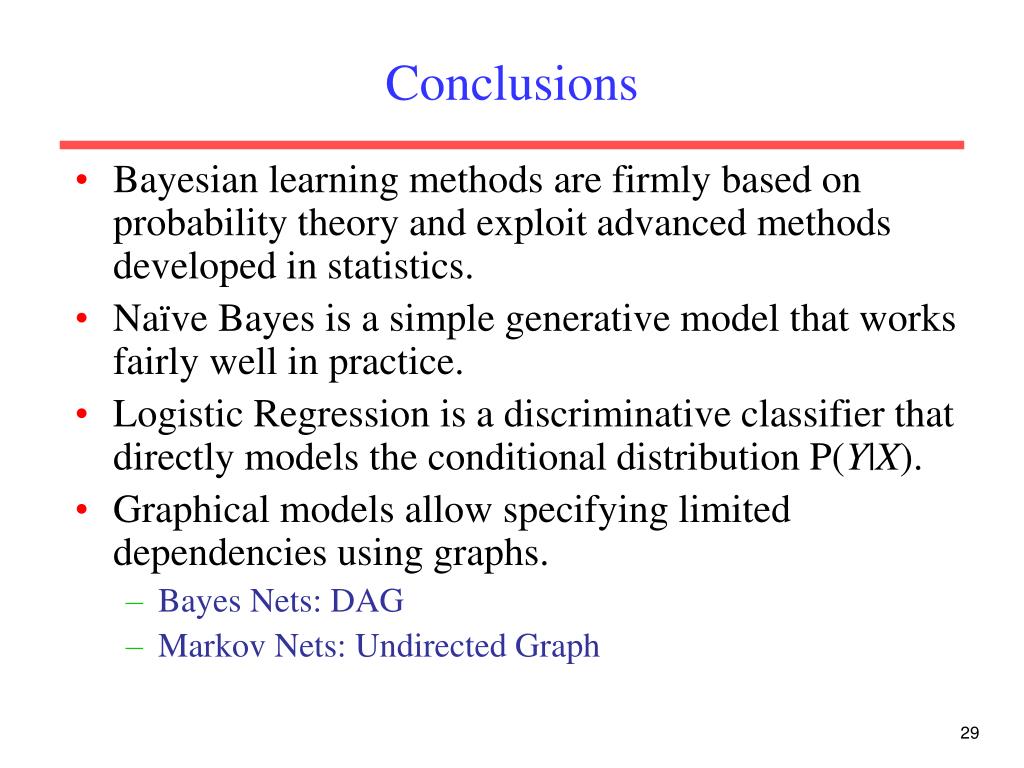 Conclusions

• Bayesian learning methods are firmly based on probability theory and exploit advanced methods developed in statistics.
• Naïve Bayes is a simple generative model that works fairly well in practice.
• Logistic Regression is a discriminative classifier that directly models the conditional distribution $P(Y|X)$.
• Graphical models allow specifying limited dependencies using graphs.
– Bayes Nets: DAG
– Markov Nets: Undirected Graph

29